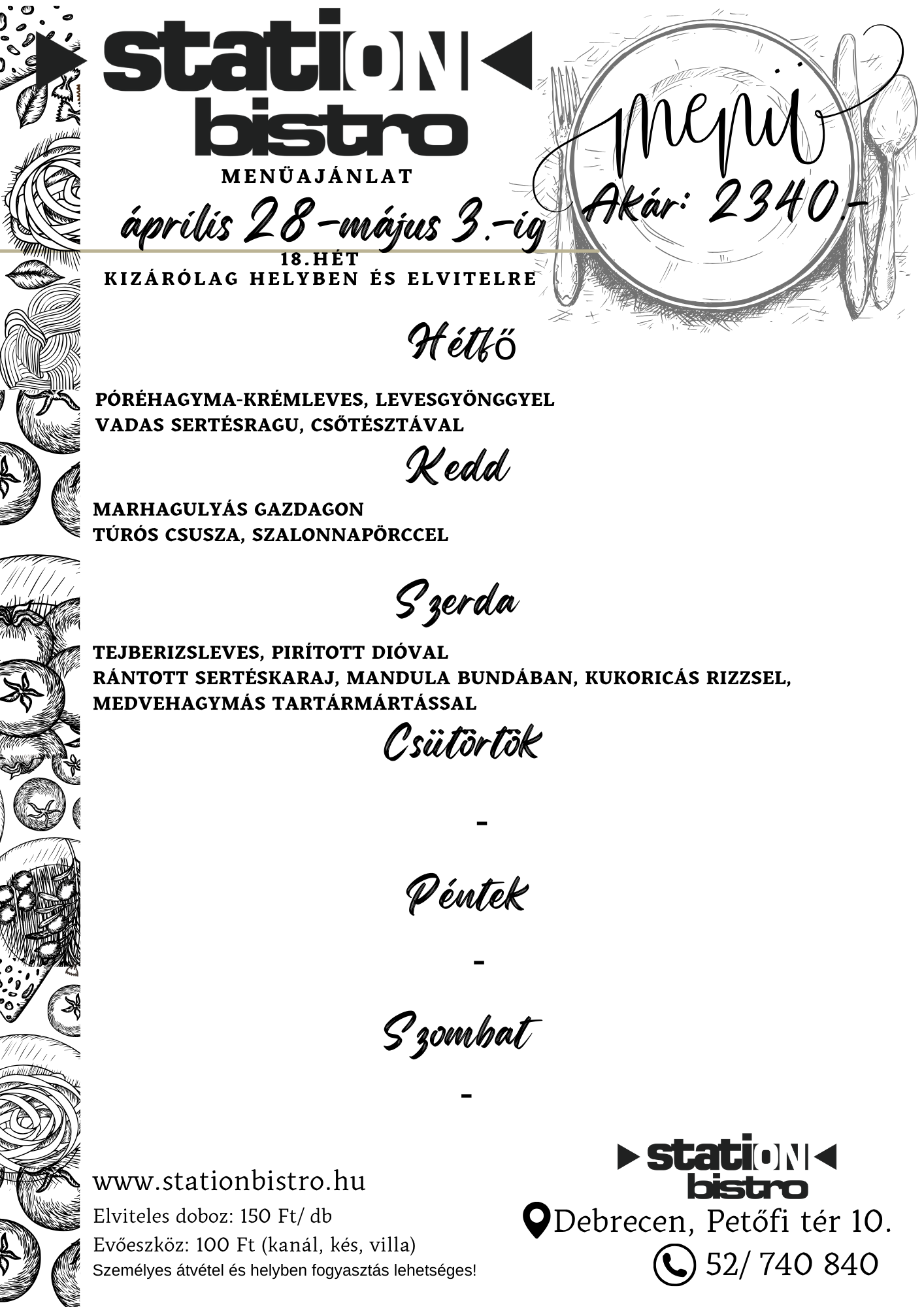 station bistro

MENÜAJÁNLAT

április 28-május 3.-ig

18.HÉT

KIZÁRÓLAG HELYBEN ÉS ELVITELRE

menü

Akár: 2340.-

Hétfő

PÓRÉHAGYMA-KRÉMLEVES, LEVESGYÖNGGYEL
VADAS SERTÉSRAGU, CSŐTÉSZTÁVAL

Kedd

MARHAGULYÁS GAZDAGON
TÚRÓS CSUSZA, SZALONNAPÖRCCEL

Szerda

TEJBERIZSLEVES, PIRÍTOTT DIÓVAL
RÁNTOTT SERTÉSKARAJ, MANDULA BUNDÁBAN, KUKORICÁS RIZZSEL, MEDVEHAGYMÁS TARTÁRMÁRTÁSSAL

Csütörtök

-

Péntek

-

Szombat

-

www.stationbistro.hu

Elviteles doboz: 150 Ft/ db

Evőeszköz: 100 Ft (kanál, kés, villa)

Személyes átvétel és helyben fogyasztás lehetséges!

station bistro

Debrecen, Petőfi tér 10.

52/ 740 840